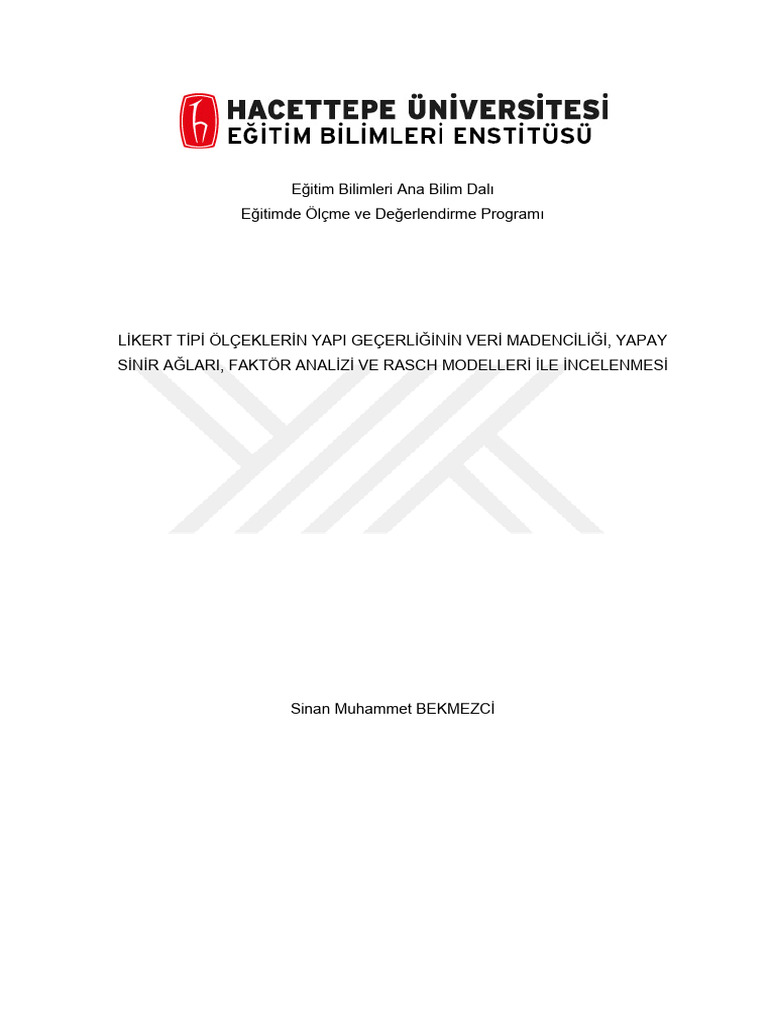 HACETTEPE ÜNİVERSİTESİ
EĞİTİM BİLİMLERİ ENSTİTÜSÜ

Eğitim Bilimleri Ana Bilim Dalı
Eğitimde Ölçme ve Değerlendirme Programı

LİKERT TİPİ ÖLÇEKLERİN YAPI GEÇERLİĞİNİN VERİ MADENCİLİĞİ, YAPAY SİNİR AĞLARI, FAKTÖR ANALİZİ VE RASCH MODELLERİ İLE İNCELENMESİ

Sinan Muhammet BEKMEZCİ